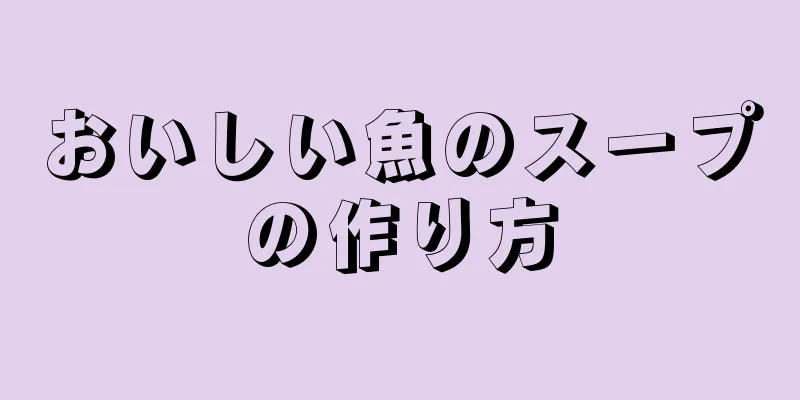 おいしい魚のスープの作り方